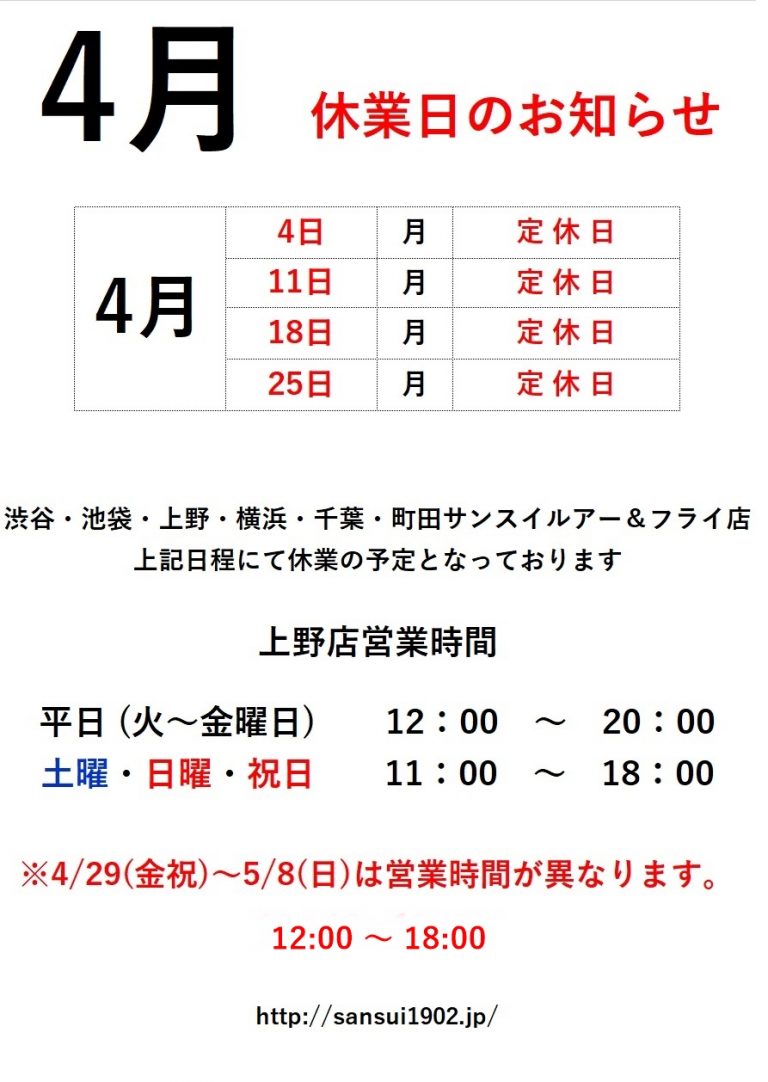 4月 休業日のお知らせ

| 4月 | 4日 | 月 | 定休日 |
|---|---|---|---|
| | 11日 | 月 | 定休日 |
| | 18日 | 月 | 定休日 |
| | 25日 | 月 | 定休日 |

渋谷・池袋・上野・横浜・千葉・町田サンスイルアー＆フライ店
上記日程にて休業の予定となっております

上野店営業時間

平日（火～金曜日） 12：00 ～ 20：00
土曜・日曜・祝日 11：00 ～ 18：00

※4/29(金祝)～5/8(日)は営業時間が異なります。

12:00 ～ 18:00

http://sansui1902.jp/